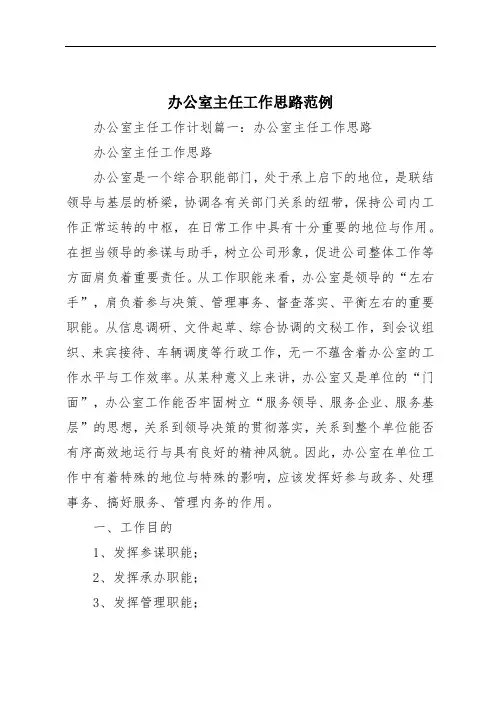 办公室主任工作思路范例

办公室主任工作计划篇一：办公室主任工作思路

办公室主任工作思路

办公室是一个综合职能部门，处于承上启下的地位，是联结领导与基层的桥梁，协调各有关部门关系的纽带，保持公司内工作正常运转的中枢，在日常工作中具有十分重要的地位与作用。在担当领导的参谋与助手，树立公司形象，促进公司整体工作等方面肩负着重要责任。从工作职能来看，办公室是领导的“左右手”，肩负着参与决策、管理事务、督查落实、平衡左右的重要职能。从信息调研、文件起草、综合协调的文秘工作，到会议组织、来宾接待、车辆调度等行政工作，无一不蕴含着办公室的工作水平与工作效率。从某种意义上来讲，办公室又是单位的“门面”，办公室工作能否牢固树立“服务领导、服务企业、服务基层”的思想，关系到领导决策的贯彻落实，关系到整个单位能否有序高效地运行与具有良好的精神风貌。因此，办公室在单位工作中有着特殊的地位与特殊的影响，应该发挥好参与政务、处理事务、搞好服务、管理内务的作用。

一、工作目的

1、发挥参谋职能；

2、发挥承办职能；

3、发挥管理职能；